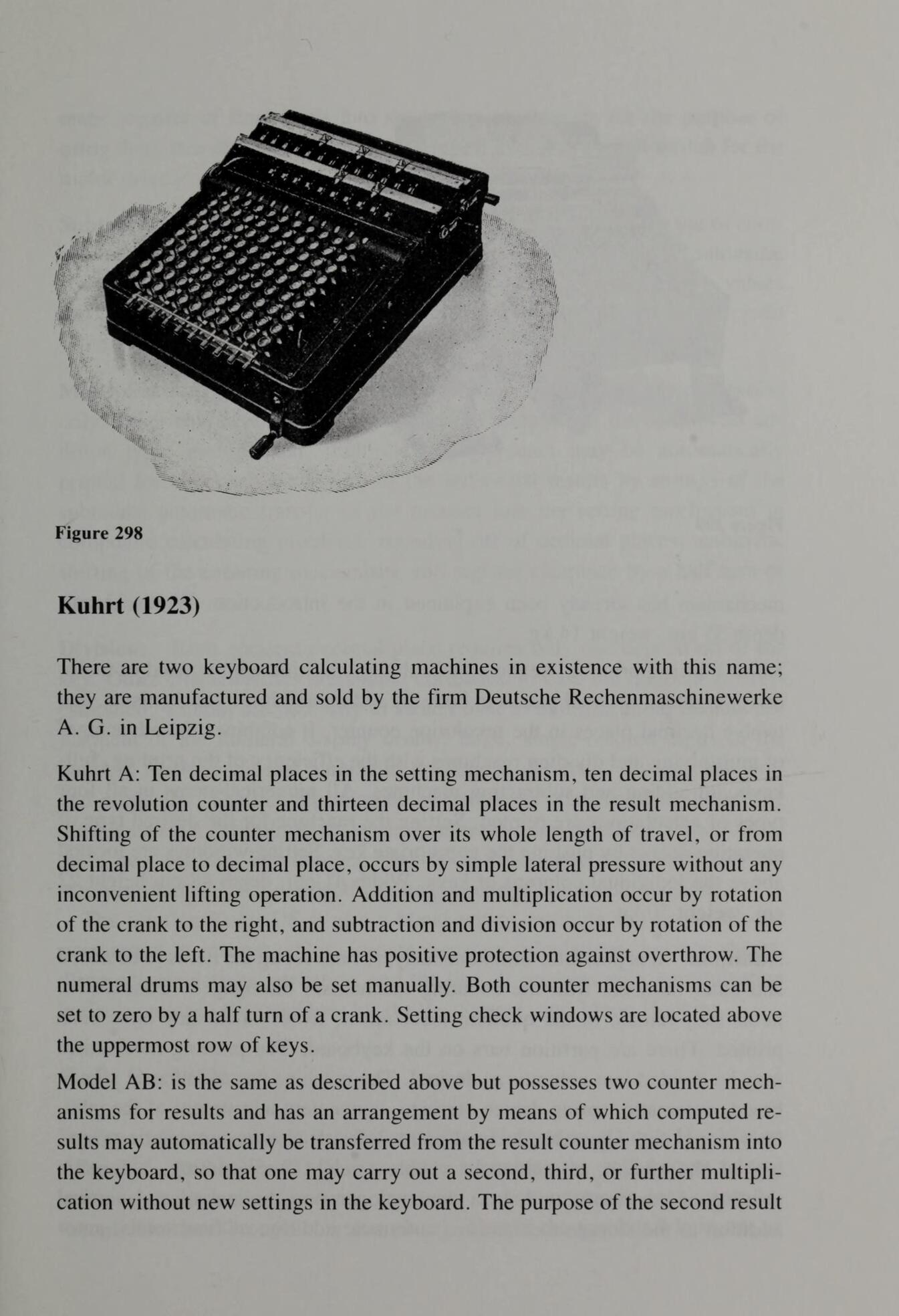 Figure 298

Kuhrt (1923)

There are two keyboard calculating machines in existence with this name; they are manufactured and sold by the firm Deutsche Rechenmaschinewerke A. G. in Leipzig.

Kuhrt A: Ten decimal places in the setting mechanism, ten decimal places in the revolution counter and thirteen decimal places in the result mechanism. Shifting of the counter mechanism over its whole length of travel, or from decimal place to decimal place, occurs by simple lateral pressure without any inconvenient lifting operation. Addition and multiplication occur by rotation of the crank to the right, and subtraction and division occur by rotation of the crank to the left. The machine has positive protection against overthrow. The numeral drums may also be set manually. Both counter mechanisms can be set to zero by a half turn of a crank. Setting check windows are located above the uppermost row of keys.

Model AB: is the same as described above but possesses two counter mechanisms for results and has an arrangement by means of which computed results may automatically be transferred from the result counter mechanism into the keyboard, so that one may carry out a second, third, or further multiplication without new settings in the keyboard. The purpose of the second result